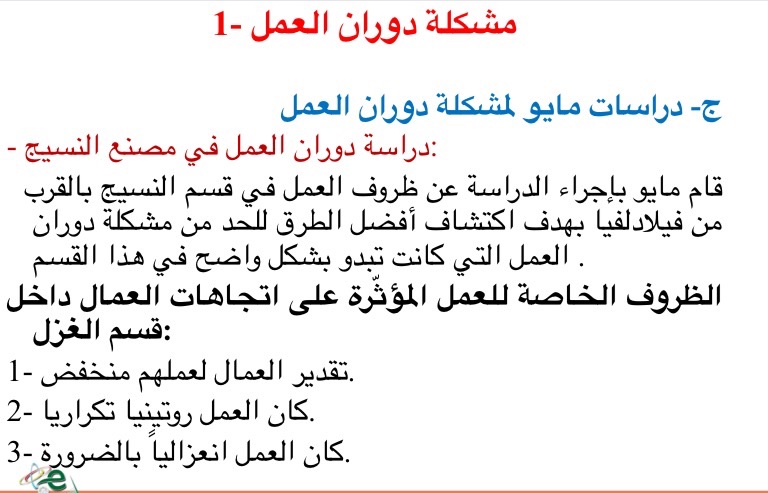 1- مشكلة دوران العمل

ج- دراسات مايو لمشكلة دوران العمل

- دراسة دوران العمل في مصنع النسيج:

قام مايو بإجراء الدراسة عن ظروف العمل في قسم النسيج بالقرب من فيلادلفيا بهدف اكتشاف أفضل الطرق للحد من مشكلة دوران العمل التي كانت تبدو بشكل واضح في هذا القسم .

الظروف الخاصة للعمل المؤثّرة على اتجاهات العمال داخل قسم الغزل:

1- تقدير العمال لعملهم منخفض.

2- كان العمل روتينيا تكراريا.

3- كان العمل انعزالياً بالضرورة.